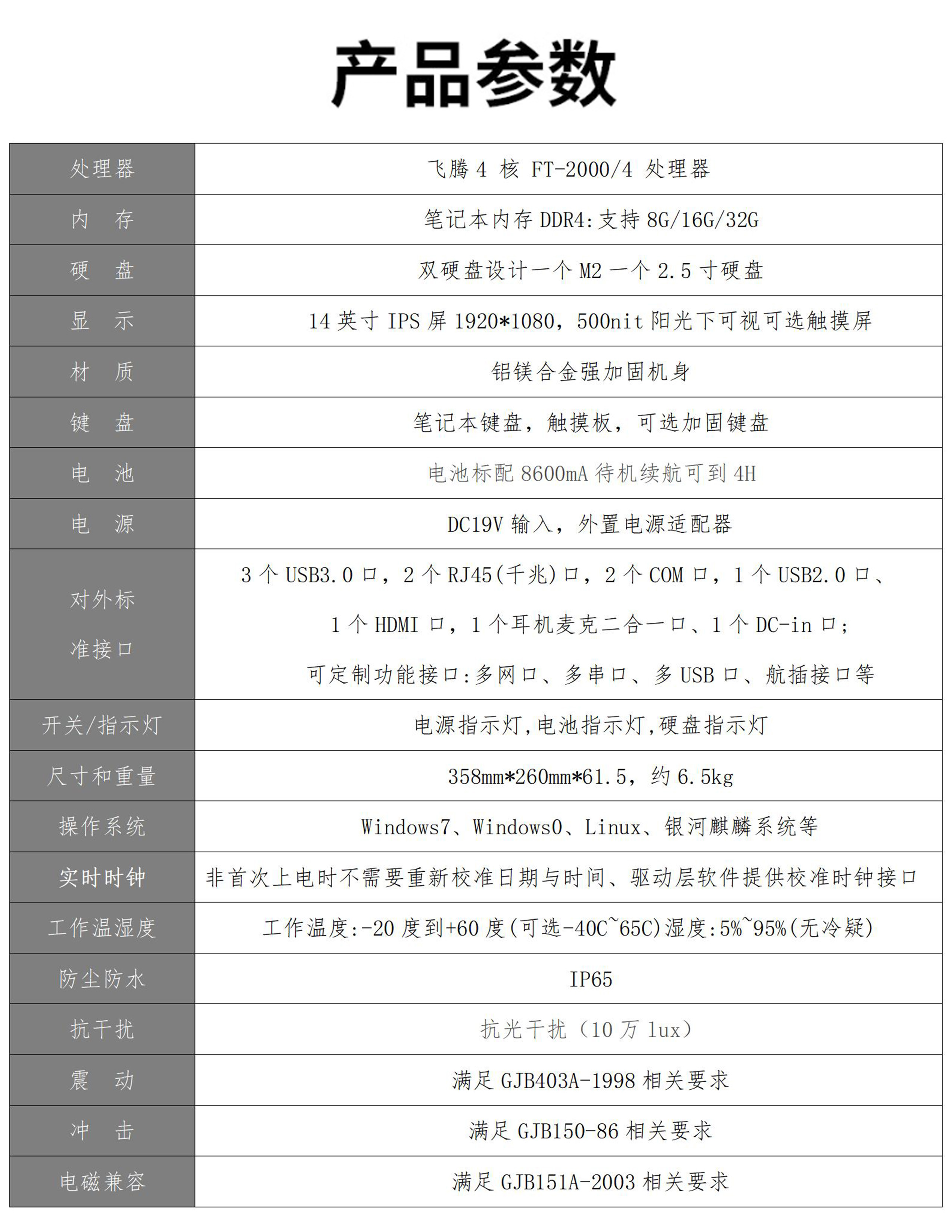 产品参数

| 处理器 | 飞腾 4 核 FT-2000/4 处理器 |
|---|---|
| 内　存 | 笔记本内存 DDR4:支持 8G/16G/32G |
| 硬　盘 | 双硬盘设计一个 M2 一个 2.5 寸硬盘 |
| 显　示 | 14 英寸 IPS 屏 1920*1080，500nit 阳光下可视可选触摸屏 |
| 材　质 | 铝镁合金强加固机身 |
| 键　盘 | 笔记本键盘，触摸板，可选加固键盘 |
| 电　池 | 电池标配 8600mA 待机续航可到 4H |
| 电　源 | DC19V 输入，外置电源适配器 |
| 对外标准接口 | 3 个 USB3.0 口，2 个 RJ45(千兆)口，2 个 COM 口，1 个 USB2.0 口、1 个 HDMI 口，1 个耳机麦克二合一口、1 个 DC-in 口；可定制功能接口:多网口、多串口、多 USB 口、航插接口等 |
| 开关/指示灯 | 电源指示灯,电池指示灯,硬盘指示灯 |
| 尺寸和重量 | 358mm*260mm*61.5，约 6.5kg |
| 操作系统 | Windows7、Windows0、Linux、银河麒麟系统等 |
| 实时时钟 | 非首次上电时不需要重新校准日期与时间、驱动层软件提供校准时钟接口 |
| 工作温湿度 | 工作温度:-20 度到+60 度(可选-40C~65C)湿度:5%~95%(无冷疑) |
| 防尘防水 | IP65 |
| 抗干扰 | 抗光干扰（10 万 lux） |
| 震　动 | 满足 GJB403A-1998 相关要求 |
| 冲　击 | 满足 GJB150-86 相关要求 |
| 电磁兼容 | 满足 GJB151A-2003 相关要求 |